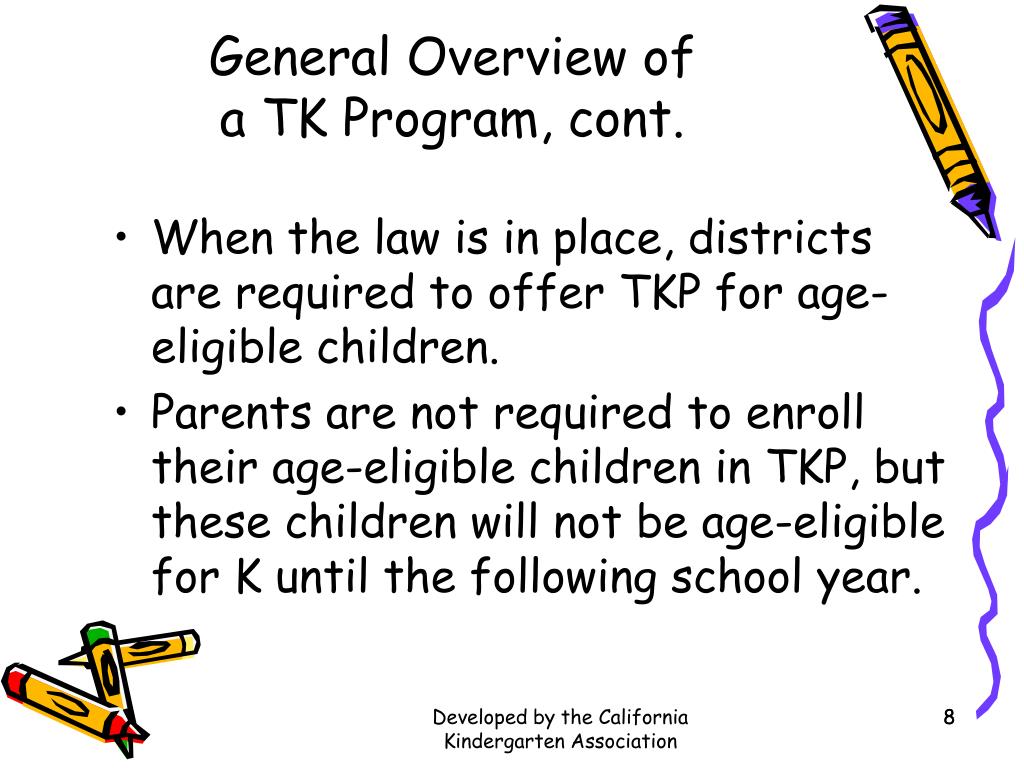 General Overview of
a TK Program, cont.

• When the law is in place, districts are required to offer TKP for age-eligible children.
• Parents are not required to enroll their age-eligible children in TKP, but these children will not be age-eligible for K until the following school year.

Developed by the California
Kindergarten Association

8